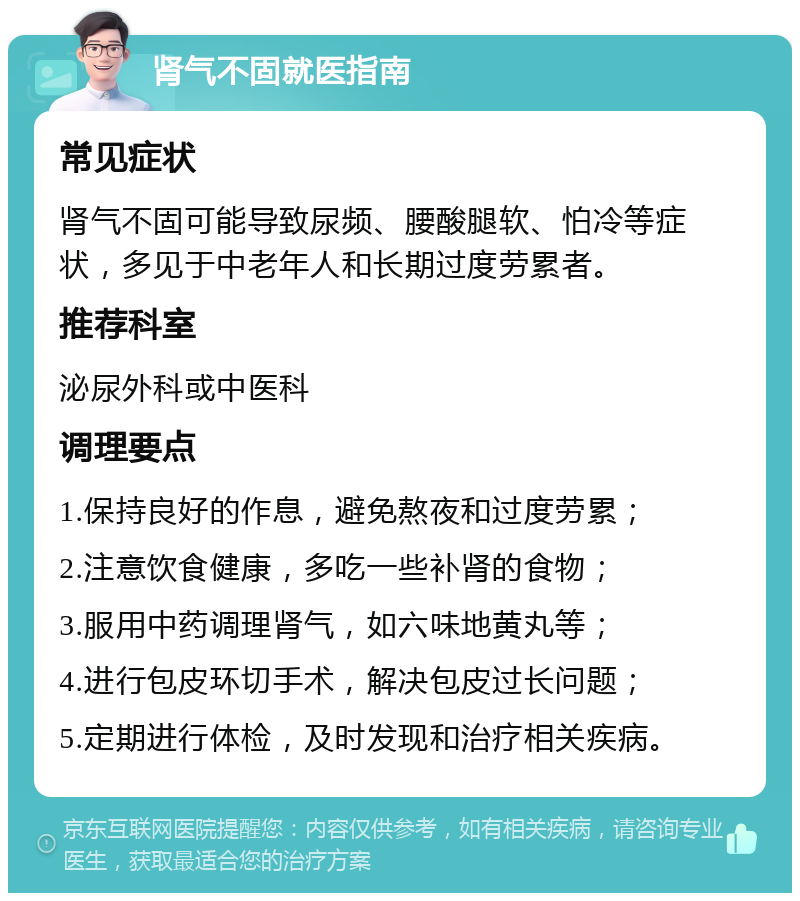 肾气不固就医指南

常见症状

肾气不固可能导致尿频、腰酸腿软、怕冷等症状，多见于中老年人和长期过度劳累者。

推荐科室

泌尿外科或中医科

调理要点

1.保持良好的作息，避免熬夜和过度劳累；

2.注意饮食健康，多吃一些补肾的食物；

3.服用中药调理肾气，如六味地黄丸等；

4.进行包皮环切手术，解决包皮过长问题；

5.定期进行体检，及时发现和治疗相关疾病。

京东互联网医院提醒您：内容仅供参考，如有相关疾病，请咨询专业医生，获取最适合您的治疗方案